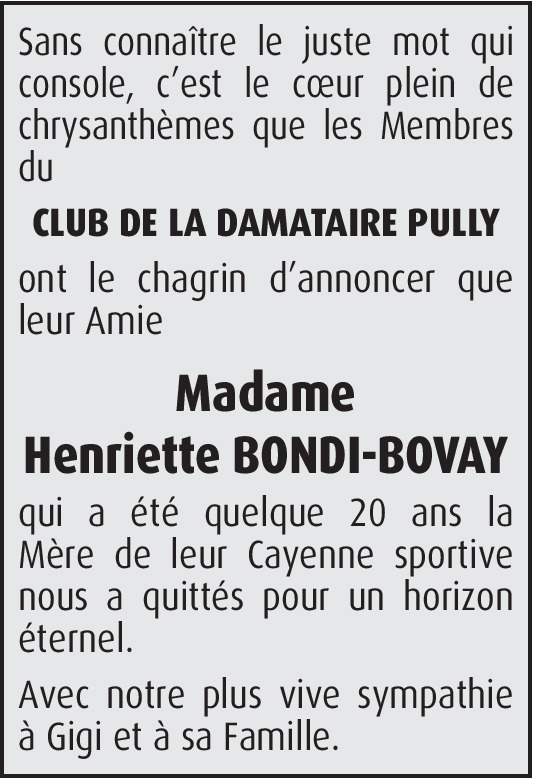 Sans connaître le juste mot qui console, c'est le cœur plein de chrysanthèmes que les Membres du

CLUB DE LA DAMATAIRE PULLY

ont le chagrin d'annoncer que leur Amie

Madame
Henriette BONDI-BOVAY

qui a été quelque 20 ans la Mère de leur Cayenne sportive nous a quittés pour un horizon éternel.

Avec notre plus vive sympathie à Gigi et à sa Famille.